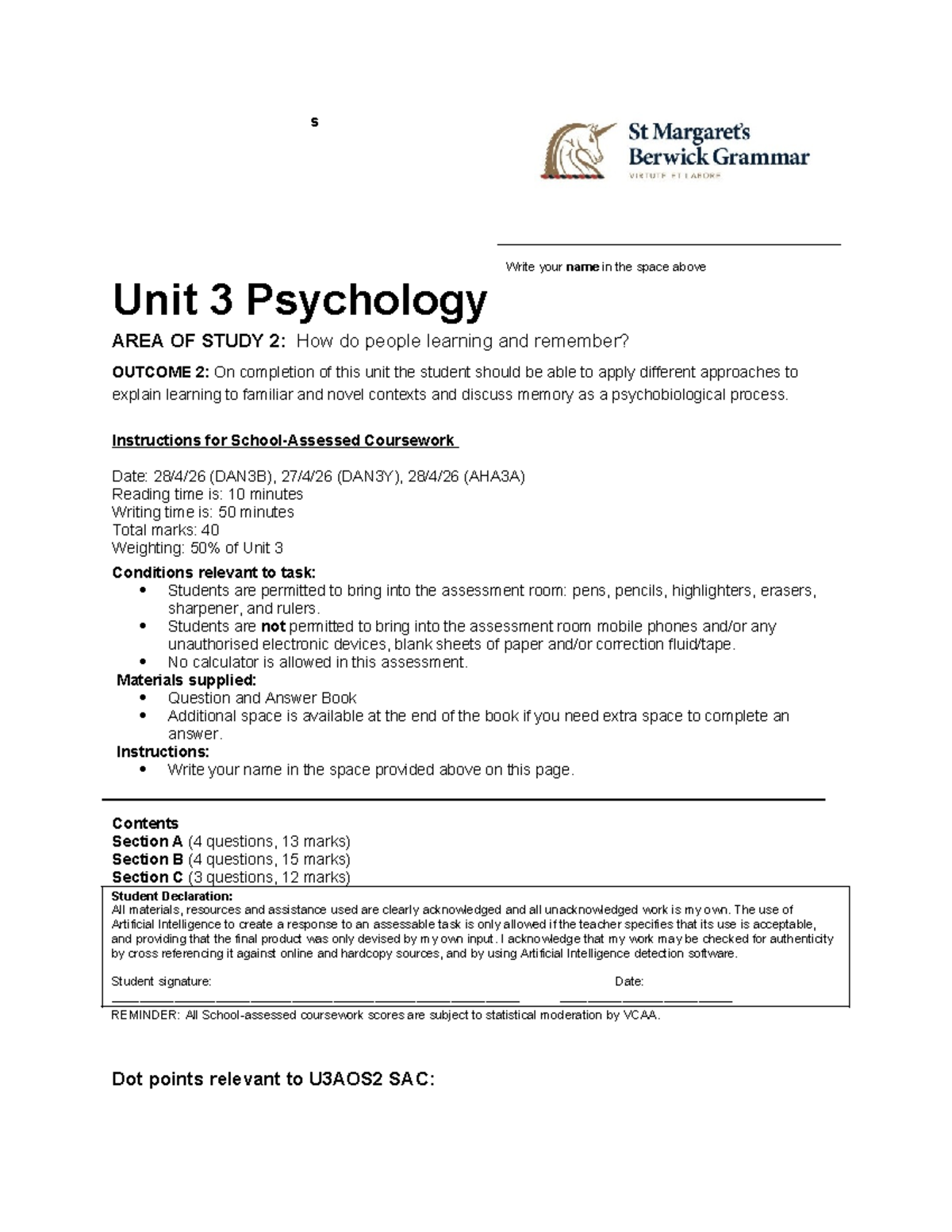 s

St Margaret's
Berwick Grammar
VIRTUTE ET LABORE

____

Write your name in the space above

Unit 3 Psychology

AREA OF STUDY 2: How do people learning and remember?

OUTCOME 2: On completion of this unit the student should be able to apply different approaches to explain learning to familiar and novel contexts and discuss memory as a psychobiological process.

Instructions for School-Assessed Coursework

Date: 28/4/26 (DAN3B), 27/4/26 (DAN3Y), 28/4/26 (AHA3A)
Reading time is: 10 minutes
Writing time is: 50 minutes
Total marks: 40
Weighting: 50% of Unit 3

Conditions relevant to task:
• Students are permitted to bring into the assessment room: pens, pencils, highlighters, erasers, sharpener, and rulers.
• Students are not permitted to bring into the assessment room mobile phones and/or any unauthorised electronic devices, blank sheets of paper and/or correction fluid/tape.
• No calculator is allowed in this assessment.

Materials supplied:
• Question and Answer Book
• Additional space is available at the end of the book if you need extra space to complete an answer.

Instructions:
• Write your name in the space provided above on this page.

Contents
Section A (4 questions, 13 marks)
Section B (4 questions, 15 marks)
Section C (3 questions, 12 marks)

Student Declaration:
All materials, resources and assistance used are clearly acknowledged and all unacknowledged work is my own. The use of Artificial Intelligence to create a response to an assessable task is only allowed if the teacher specifies that its use is acceptable, and providing that the final product was only devised by my own input. I acknowledge that my work may be checked for authenticity by cross referencing it against online and hardcopy sources, and by using Artificial Intelligence detection software.

Student signature: ____ Date: ____

REMINDER: All School-assessed coursework scores are subject to statistical moderation by VCAA.

Dot points relevant to U3AOS2 SAC: